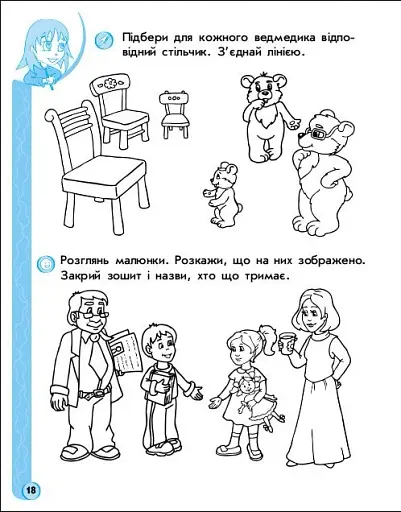 Підбери для кожного ведмедика відповідний стільчик. З'єднай лінією.

Розглянь малюнки. Розкажи, що на них зображено. Закрий зошит і назви, хто що тримає.

18